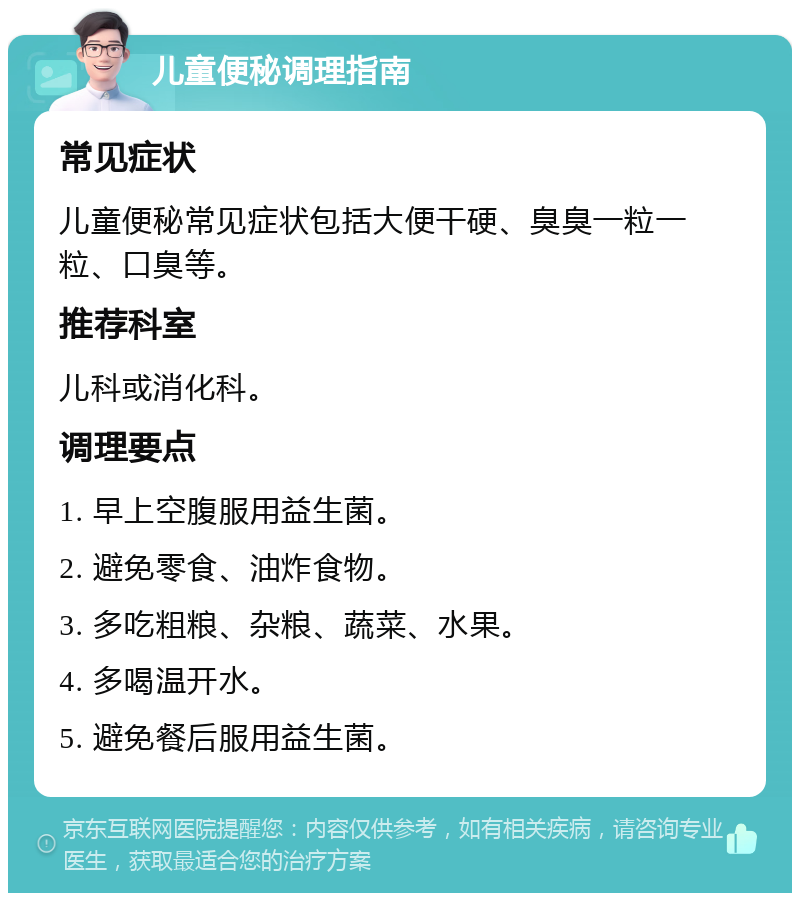 儿童便秘调理指南

常见症状

儿童便秘常见症状包括大便干硬、臭臭一粒一粒、口臭等。

推荐科室

儿科或消化科。

调理要点

1. 早上空腹服用益生菌。

2. 避免零食、油炸食物。

3. 多吃粗粮、杂粮、蔬菜、水果。

4. 多喝温开水。

5. 避免餐后服用益生菌。

京东互联网医院提醒您：内容仅供参考，如有相关疾病，请咨询专业医生，获取最适合您的治疗方案